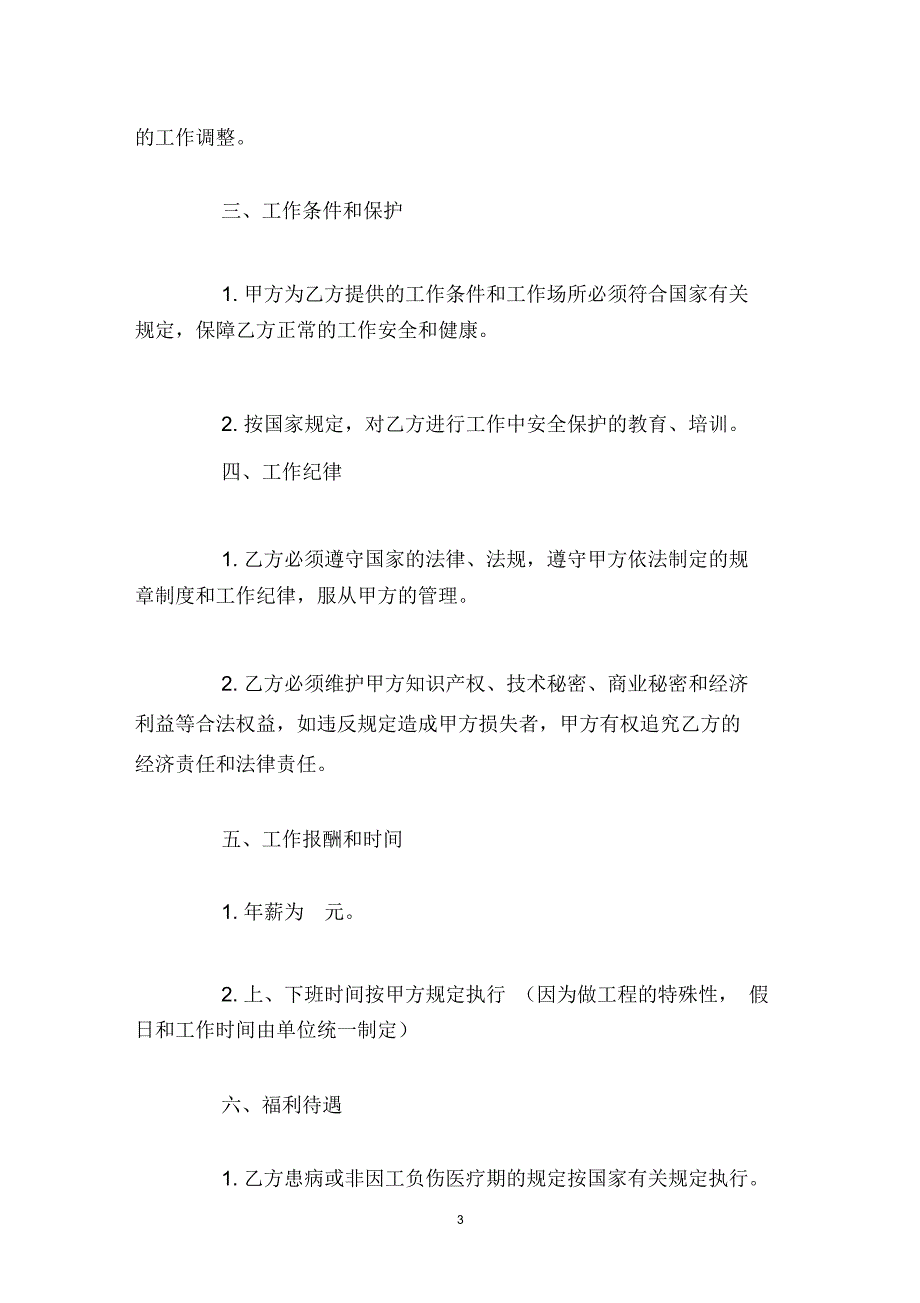 的工作调整。

三、工作条件和保护

1. 甲方为乙方提供的工作条件和工作场所必须符合国家有关规定，保障乙方正常的工作安全和健康。

2. 按国家规定，对乙方进行工作中安全保护的教育、培训。

四、工作纪律

1. 乙方必须遵守国家的法律、法规，遵守甲方依法制定的规章制度和工作纪律，服从甲方的管理。

2. 乙方必须维护甲方知识产权、技术秘密、商业秘密和经济利益等合法权益，如违反规定造成甲方损失者，甲方有权追究乙方的经济责任和法律责任。

五、工作报酬和时间

1. 年薪为 元。

2. 上、下班时间按甲方规定执行 （因为做工程的特殊性， 假日和工作时间由单位统一制定）

六、福利待遇

1. 乙方患病或非因工负伤医疗期的规定按国家有关规定执行。

3